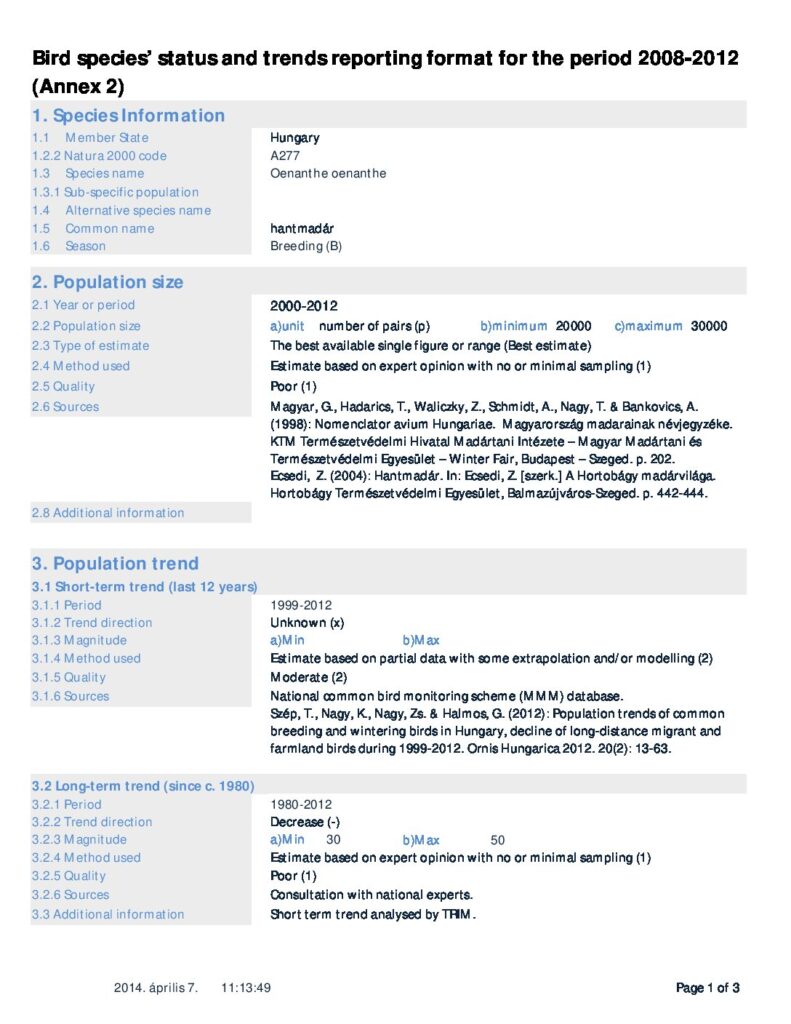 Bird species' status and trends reporting format for the period 2008-2012 (Annex 2)

1. Species Information

| | |
|---|---|
| 1.1 Member State | Hungary |
| 1.2.2 Natura 2000 code | A277 |
| 1.3 Species name | Oenanthe oenanthe |
| 1.3.1 Sub-specific population | |
| 1.4 Alternative species name | |
| 1.5 Common name | hantmadár |
| 1.6 Season | Breeding (B) |

2. Population size

| | |
|---|---|
| 2.1 Year or period | 2000-2012 |
| 2.2 Population size | a)unit number of pairs (p) b)minimum 20000 c)maximum 30000 |
| 2.3 Type of estimate | The best available single figure or range (Best estimate) |
| 2.4 Method used | Estimate based on expert opinion with no or minimal sampling (1) |
| 2.5 Quality | Poor (1) |
| 2.6 Sources | Magyar, G., Hadarics, T., Waliczky, Z., Schmidt, A., Nagy, T. & Bankovics, A. (1998): Nomenclator avium Hungariae. Magyarország madarainak névjegyzéke. KTM Természetvédelmi Hivatal Madártani Intézete – Magyar Madártani és Természetvédelmi Egyesület – Winter Fair, Budapest – Szeged. p. 202. Ecsedi, Z. (2004): Hantmadár. In: Ecsedi, Z. [szerk.] A Hortobágy madárvilága. Hortobágy Természetvédelmi Egyesület, Balmazújváros-Szeged. p. 442-444. |
| 2.8 Additional information | |

3. Population trend

3.1 Short-term trend (last 12 years)

| | |
|---|---|
| 3.1.1 Period | 1999-2012 |
| 3.1.2 Trend direction | Unknown (x) |
| 3.1.3 Magnitude | a)Min b)Max |
| 3.1.4 Method used | Estimate based on partial data with some extrapolation and/or modelling (2) |
| 3.1.5 Quality | Moderate (2) |
| 3.1.6 Sources | National common bird monitoring scheme (MMM) database. Szép, T., Nagy, K., Nagy, Zs. & Halmos, G. (2012): Population trends of common breeding and wintering birds in Hungary, decline of long-distance migrant and farmland birds during 1999-2012. Ornis Hungarica 2012. 20(2): 13-63. |

3.2 Long-term trend (since c. 1980)

| | |
|---|---|
| 3.2.1 Period | 1980-2012 |
| 3.2.2 Trend direction | Decrease (-) |
| 3.2.3 Magnitude | a)Min 30 b)Max 50 |
| 3.2.4 Method used | Estimate based on expert opinion with no or minimal sampling (1) |
| 3.2.5 Quality | Poor (1) |
| 3.2.6 Sources | Consultation with national experts. |
| 3.3 Additional information | Short term trend analysed by TRIM. |

2014. április 7. 11:13:49

Page 1 of 3